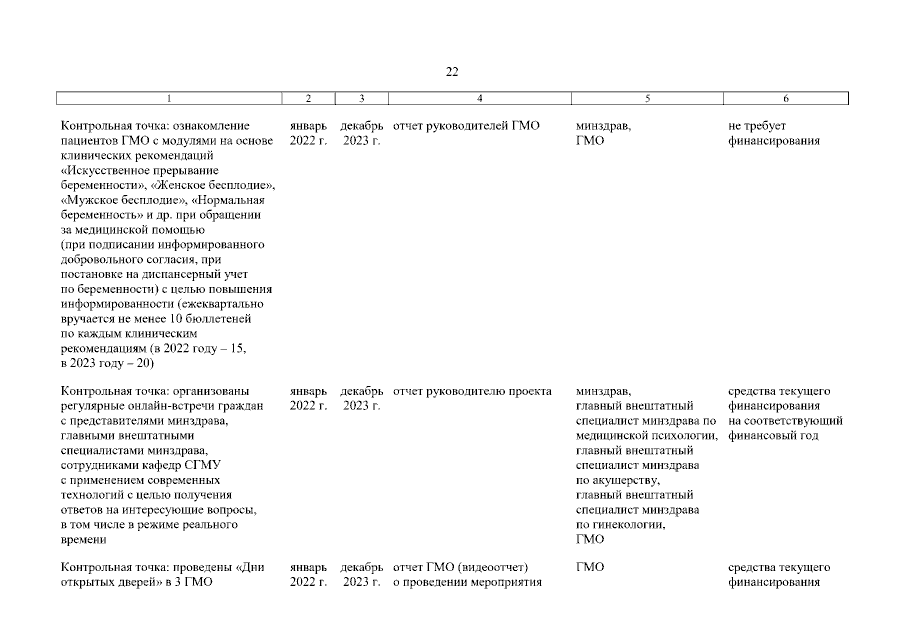 22

| 1 | 2 | 3 | 4 | 5 | 6 |
|---|---|---|---|---|---|
| Контрольная точка: ознакомление пациентов ГМО с модулями на основе клинических рекомендаций «Искусственное прерывание беременности», «Женское бесплодие», «Мужское бесплодие», «Нормальная беременность» и др. при обращении за медицинской помощью (при подписании информированного добровольного согласия, при постановке на диспансерный учет по беременности) с целью повышения информированности (ежеквартально вручается не менее 10 бюллетеней по каждым клиническим рекомендациям (в 2022 году – 15, в 2023 году – 20) | январь 2022 г. | декабрь 2023 г. | отчет руководителей ГМО | минздрав, ГМО | не требует финансирования |
| Контрольная точка: организованы регулярные онлайн-встречи граждан с представителями минздрава, главными внештатными специалистами минздрава, сотрудниками кафедр СГМУ с применением современных технологий с целью получения ответов на интересующие вопросы, в том числе в режиме реального времени | январь 2022 г. | декабрь 2023 г. | отчет руководителю проекта | минздрав, главный внештатный специалист минздрава по медицинской психологии, главный внештатный специалист минздрава по акушерству, главный внештатный специалист минздрава по гинекологии, ГМО | средства текущего финансирования на соответствующий финансовый год |
| Контрольная точка: проведены «Дни открытых дверей» в 3 ГМО | январь 2022 г. | декабрь 2023 г. | отчет ГМО (видеоотчет) о проведении мероприятия | ГМО | средства текущего финансирования |